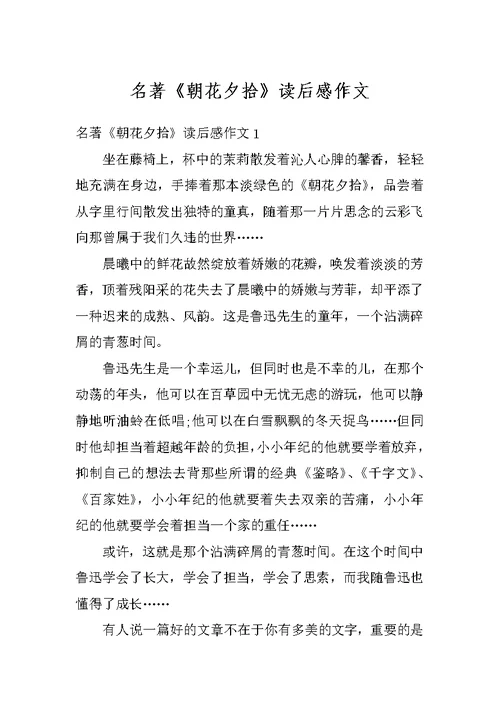 名著《朝花夕拾》读后感作文

名著《朝花夕拾》读后感作文 1

坐在藤椅上，杯中的茉莉散发着沁人心脾的馨香，轻轻地充满在身边，手捧着那本淡绿色的《朝花夕拾》，品尝着从字里行间散发出独特的童真，随着那一片片思念的云彩飞向那曾属于我们久违的世界……

晨曦中的鲜花故然绽放着娇嫩的花瓣，唤发着淡淡的芳香，顶着残阳采的花失去了晨曦中的娇嫩与芳菲，却平添了一种迟来的成熟、风韵。这是鲁迅先生的童年，一个沾满碎屑的青葱时间。

鲁迅先生是一个幸运儿，但同时也是不幸的儿，在那个动荡的年头，他可以在百草园中无忧无虑的游玩，他可以静静地听油蛉在低唱;他可以在白雪飘飘的冬天捉鸟……但同时他却担当着超越年龄的负担，小小年纪的他就要学着放弃，抑制自己的想法去背那些所谓的经典《鉴略》、《千字文》、《百家姓》，小小年纪的他就要着失去双亲的苦痛，小小年纪的他就要学会着担当一个家的重任……

或许，这就是那个沾满碎屑的青葱时间。在这个时间中鲁迅学会了长大，学会了担当，学会了思索，而我随鲁迅也懂得了成长……

有人说一篇好的文章不在于你有多美的文字，重要的是